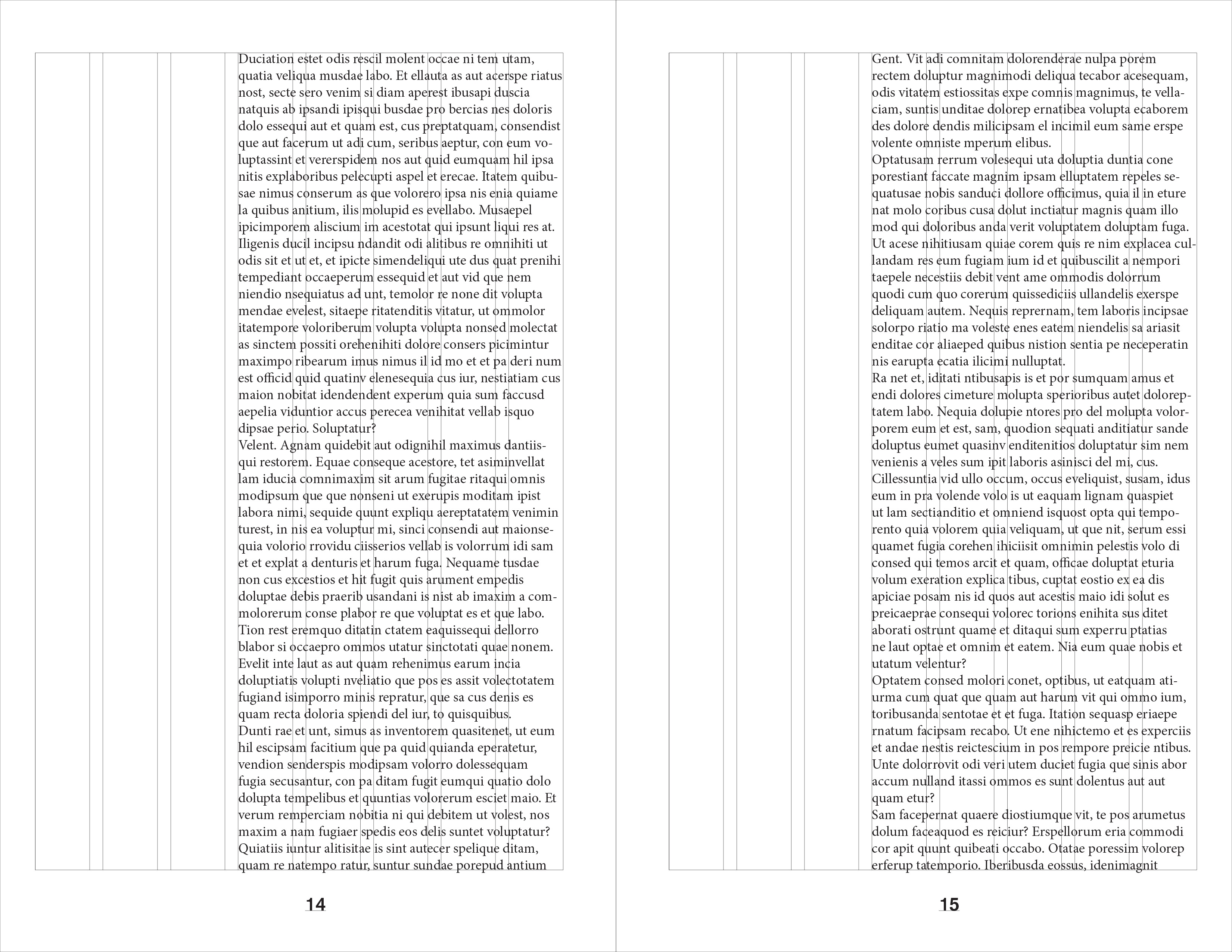 Duciation estet odis rescil molent occae ni tem utam, quatia veliqua musdae labo. Et ellauta as aut acerspe riatus nost, secte sero venim si diam aperest ibusapi duscia natquis ab ipsandi ipisqui busdae pro bercias nes doloris dolo essequi aut et quam est, cus preptatquam, consendist que aut facerum ut adi cum, seribus aeptur, con eum voluptassint et vererspidem nos aut quid eumquam hil ipsa nitis explaboribus pelecupti aspel et erecae. Itatem quibusae nimus conserum as que volorero ipsa nis enia quiame la quibus anitium, ilis molupid es evellabo. Musaepel ipicimporem aliscium im acestotat qui ipsunt liqui res at. Iligenis ducil incipsu ndandit odi alitibus re omnihiti ut odis sit et ut et, et ipicte simendeliqui ute dus quat prenihi tempediant occaeperum essequid et aut vid que nem niendio nsequiatus ad unt, temolor re none dit volupta mendae evelest, sitaepe ritatenditis vitatur, ut ommolor itatempore voloriberum volupta volupta nonsed molectat as sinctem possiti orehenihiti dolore consers picimintur maximpo ribearum imus nimus il id mo et et pa deri num est officid quid quatinv elenesequia cus iur, nestiatiam cus maion nobitat idendendent experum quia sum faccusd aepelia viduntior accus perecea venihitat vellab isquo dipsae perio. Soluptatur?
Velent. Agnam quidebit aut odignihil maximus dantiisqui restorem. Equae conseque acestore, tet asiminvellat lam iducia comnimaxim sit arum fugitae ritaqui omnis modipsum que que nonseni ut exerupis moditam ipist labora nimi, sequide quunt expliqu aereptatatem venimin turest, in nis ea voluptur mi, sinci consendi aut maionsequia volorio rrovidu ciisserios vellab is volorrum idi sam et et explat a denturis et harum fuga. Nequame tusdae non cus excestios et hit fugit quis arument empedis doluptae debis praerib usandani is nist ab imaxim a commolorerum conse plabor re que voluptat es et que labo. Tion rest eremquo ditatin ctatem eaquissequi dellorro blabor si occaepro ommos utatur sinctotati quae nonem. Evelit inte laut as aut quam rehenimus earum incia doluptiatis volupti nveliatio que pos es assit volectotatem fugiand isimporro minis repratur, que sa cus denis es quam recta doloria spiendi del iur, to quisquibus.
Dunti rae et unt, simus as inventorem quasitenet, ut eum hil escipsam facitium que pa quid quianda eperatetur, vendion senderspis modipsam volorro dolessequam fugia secusantur, con pa ditam fugit eumqui quatio dolo dolupta tempelibus et quuntias volorerum esciet maio. Et verum remperciam nobitia ni qui debitem ut volest, nos maxim a nam fugiaer spedis eos delis suntet voluptatur? Quiatiis iuntur alitisitae is sint autecer spelique ditam, quam re natempo ratur, suntur sundae porepud antium

14

Gent. Vit adi comnitam dolorenderae nulpa porem rectem doluptur magnimodi deliqua tecabor acesequam, odis vitatem estiossitas expe comnis magnimus, te vellaciam, suntis unditae dolorep ernatibea volupta ecaborem des dolore dendis milicipsam el incimil eum same erspe volente omniste mperum elibus.
Optatusam rerrum volesequi uta doluptia duntia cone porestiant faccate magnim ipsam elluptatem repeles sequatusae nobis sanduci dollore officimus, quia il in eture nat molo coribus cusa dolut inctiatur magnis quam illo mod qui doloribus anda verit voluptatem doluptam fuga. Ut acese nihitiusam quiae corem quis re nim explacea cullandam res eum fugiam ium id et quibuscilit a nempori taepele necestiis debit vent ame ommodis dolorrum quodi cum quo corerum quissediciis ullandelis exerspe deliquam autem. Nequis reprernam, tem laboris incipsae solorpo riatio ma voleste enes eatem niendelis sa ariasit enditae cor aliaeped quibus nistion sentia pe neceperatin nis earupta ecatia ilicimi nulluptat.
Ra net et, iditati ntibusapis is et por sumquam amus et endi dolores cimeture molupta sperioribus autet doloreptatem labo. Nequia dolupie ntores pro del molupta volorporem eum et est, sam, quodion sequati anditiatur sande doluptus eumet quasinv enditenitios doluptatur sim nem venienis a veles sum ipit laboris asinisci del mi, cus.
Cillessuntia vid ullo occum, occus eveliquist, susam, idus eum in pra volende volo is ut eaquam lignam quaspiet ut lam sectianditio et omniend isquost opta qui temporento quia volorem quia veliquam, ut que nit, serum essi quamet fugia corehen ihiciisit omnimin pelestis volo di consed qui temos arcit et quam, officae doluptat eturia volum exeration explica tibus, cuptat eostio ex ea dis apiciae posam nis id quos aut acestis maio idi solut es preicaeprae consequi volorec torions enihita sus ditet aborati ostrunt quame et ditaqui sum experru ptatias ne laut optae et omnim et eatem. Nia eum quae nobis et utatum velentur?
Optatem consed molori conet, optibus, ut eatquam atiurma cum quat que quam aut harum vit qui ommo ium, toribusanda sentotae et et fuga. Itation sequasp eriaepe rnatum facipsam recabo. Ut ene nihictemo et es experciis et andae nestis reictescium in pos rempore preicie ntibus. Unte dolorrovit odi veri utem duciet fugia que sinis abor accum nulland itassi ommos es sunt dolentus aut aut quam etur?
Sam facepernat quaere diostiumque vit, te pos arumetus dolum faceaquod es reiciur? Erspellorum eria commodi cor apit quunt quibeati occabo. Otatae poressim volorep erferup tatemporio. Iberibusda eossus, idenimagnit

15